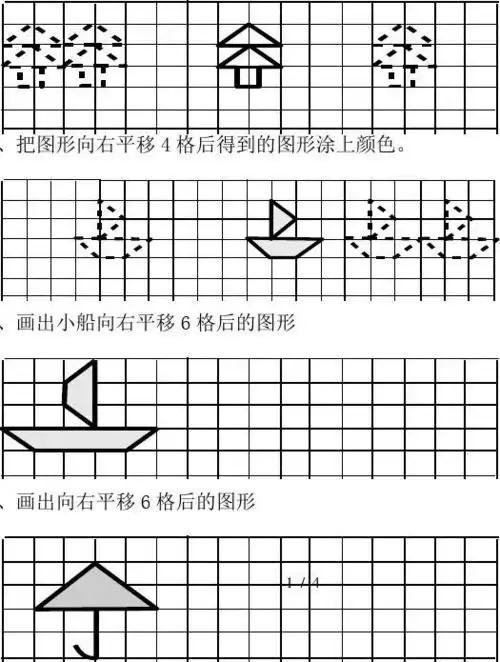 、把图形向右平移 4 格后得到的图形涂上颜色。

、画出小船向右平移 6 格后的图形

、画出向右平移 6 格后的图形

1 / 4